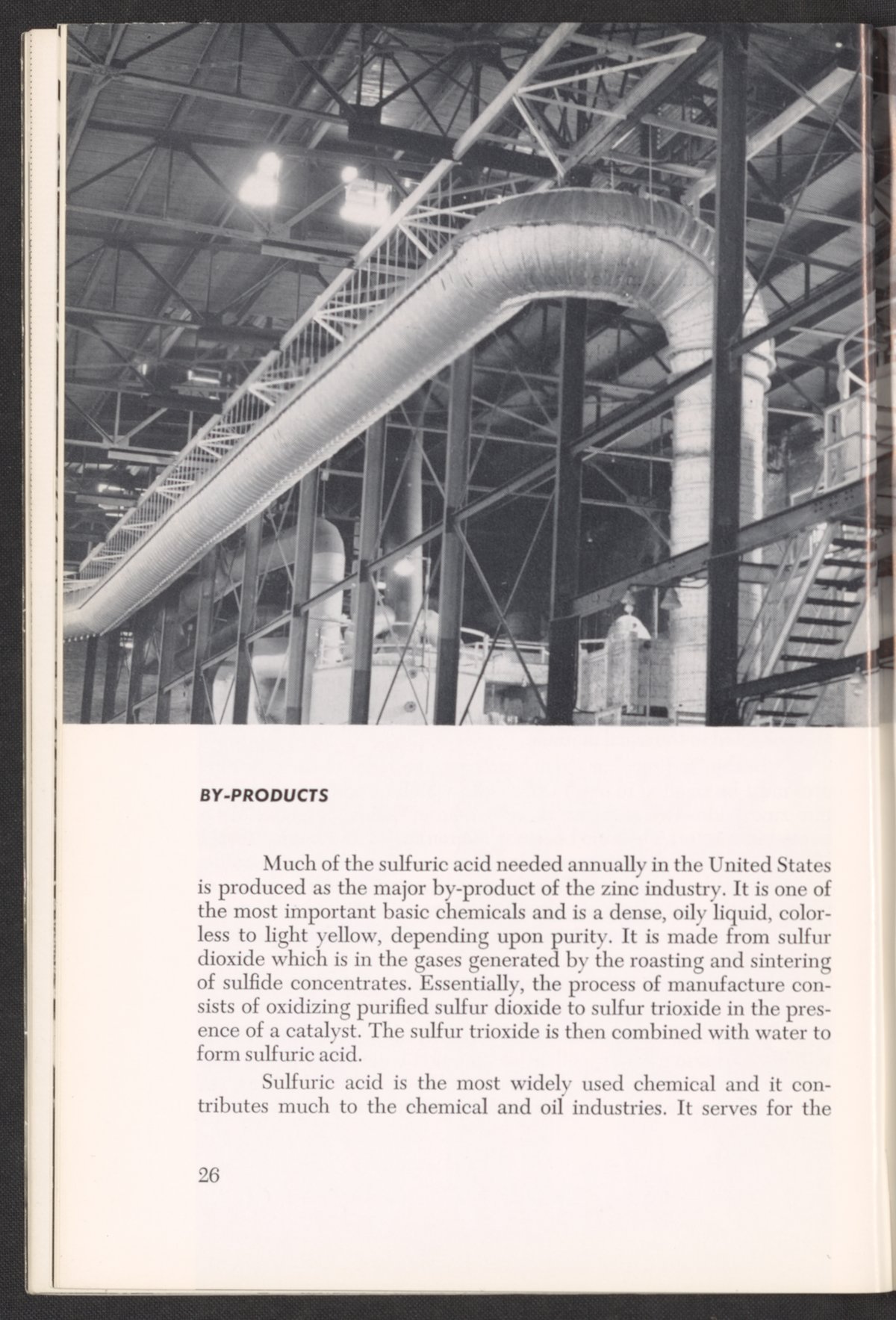 BY-PRODUCTS

Much of the sulfuric acid needed annually in the United States is produced as the major by-product of the zinc industry. It is one of the most important basic chemicals and is a dense, oily liquid, colorless to light yellow, depending upon purity. It is made from sulfur dioxide which is in the gases generated by the roasting and sintering of sulfide concentrates. Essentially, the process of manufacture consists of oxidizing purified sulfur dioxide to sulfur trioxide in the presence of a catalyst. The sulfur trioxide is then combined with water to form sulfuric acid.

Sulfuric acid is the most widely used chemical and it contributes much to the chemical and oil industries. It serves for the

26